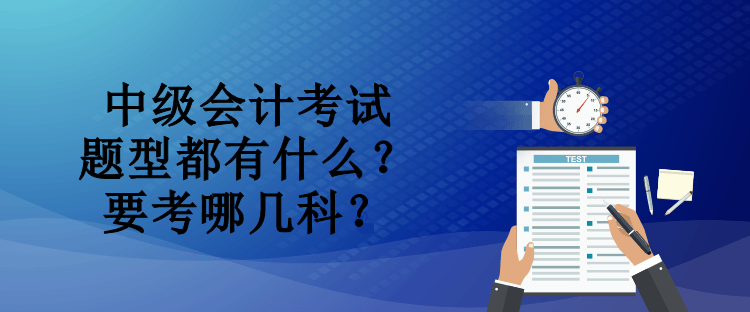 中级会计考试
题型都有什么？
要考哪几科？

TEST